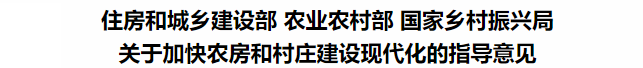 住房和城乡建设部 农业农村部 国家乡村振兴局
关于加快农房和村庄建设现代化的指导意见